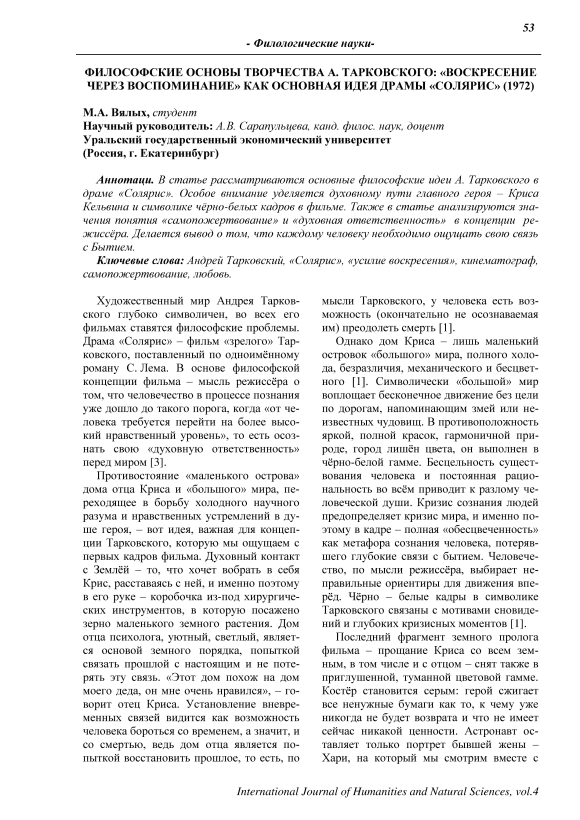 53

- Филологические науки-

ФИЛОСОФСКИЕ ОСНОВЫ ТВОРЧЕСТВА А. ТАРКОВСКОГО: «ВОСКРЕСЕНИЕ ЧЕРЕЗ ВОСПОМИНАНИЕ» КАК ОСНОВНАЯ ИДЕЯ ДРАМЫ «СОЛЯРИС» (1972)

М.А. Вялых, студент
Научный руководитель: А.В. Сарапульцева, канд. филос. наук, доцент
Уральский государственный экономический университет
(Россия, г. Екатеринбург)

Аннотаци. В статье рассматриваются основные философские идеи А. Тарковского в драме «Солярис». Особое внимание уделяется духовному пути главного героя – Криса Кельвина и символике чёрно-белых кадров в фильме. Также в статье анализируются значения понятия «самопожертвование» и «духовная ответственность» в концепции режиссёра. Делается вывод о том, что каждому человеку необходимо ощущать свою связь с Бытием.

Ключевые слова: Андрей Тарковский, «Солярис», «усилие воскресения», кинематограф, самопожертвование, любовь.

Художественный мир Андрея Тарковского глубоко символичен, во всех его фильмах ставятся философские проблемы. Драма «Солярис» – фильм «зрелого» Тарковского, поставленный по одноимённому роману С. Лема. В основе философской концепции фильма – мысль режиссёра о том, что человечество в процессе познания уже дошло до такого порога, когда «от человека требуется перейти на более высокий нравственный уровень», то есть осознать свою «духовную ответственность» перед миром [3].

Противостояние «маленького острова» дома отца Криса и «большого» мира, переходящее в борьбу холодного научного разума и нравственных устремлений в душе героя, – вот идея, важная для концепции Тарковского, которую мы ощущаем с первых кадров фильма. Духовный контакт с Землёй – то, что хочет вобрать в себя Крис, расставаясь с ней, и именно поэтому в его руке – коробочка из-под хирургических инструментов, в которую посажено зерно маленького земного растения. Дом отца психолога, уютный, светлый, является основой земного порядка, попыткой связать прошлой с настоящим и не потерять эту связь. «Этот дом похож на дом моего деда, он мне очень нравился», – говорит отец Криса. Установление вневременных связей видится как возможность человека бороться со временем, а значит, и со смертью, ведь дом отца является попыткой восстановить прошлое, то есть, по мысли Тарковского, у человека есть возможность (окончательно не осознаваемая им) преодолеть смерть [1].

Однако дом Криса – лишь маленький островок «большого» мира, полного холода, безразличия, механического и бесцветного [1]. Символически «большой» мир воплощает бесконечное движение без цели по дорогам, напоминающим змей или неизвестных чудовищ. В противоположность яркой, полной красок, гармоничной природе, город лишён цвета, он выполнен в чёрно-белой гамме. Бесцельность существования человека и постоянная рациональность во всём приводит к разлому человеческой души. Кризис сознания людей предопределяет кризис мира, и именно поэтому в кадре – полная «обесцвеченность» как метафора сознания человека, потерявшего глубокие связи с бытием. Человечество, по мысли режиссёра, выбирает неправильные ориентиры для движения вперёд. Чёрно – белые кадры в символике Тарковского связаны с мотивами сновидений и глубоких кризисных моментов [1].

Последний фрагмент земного пролога фильма – прощание Криса со всем земным, в том числе и с отцом – снят также в приглушенной, туманной цветовой гамме. Костёр становится серым: герой сжигает все ненужные бумаги как то, к чему уже никогда не будет возврата и что не имеет сейчас никакой ценности. Астронавт оставляет только портрет бывшей жены – Хари, на который мы смотрим вместе с

International Journal of Humanities and Natural Sciences, vol.4